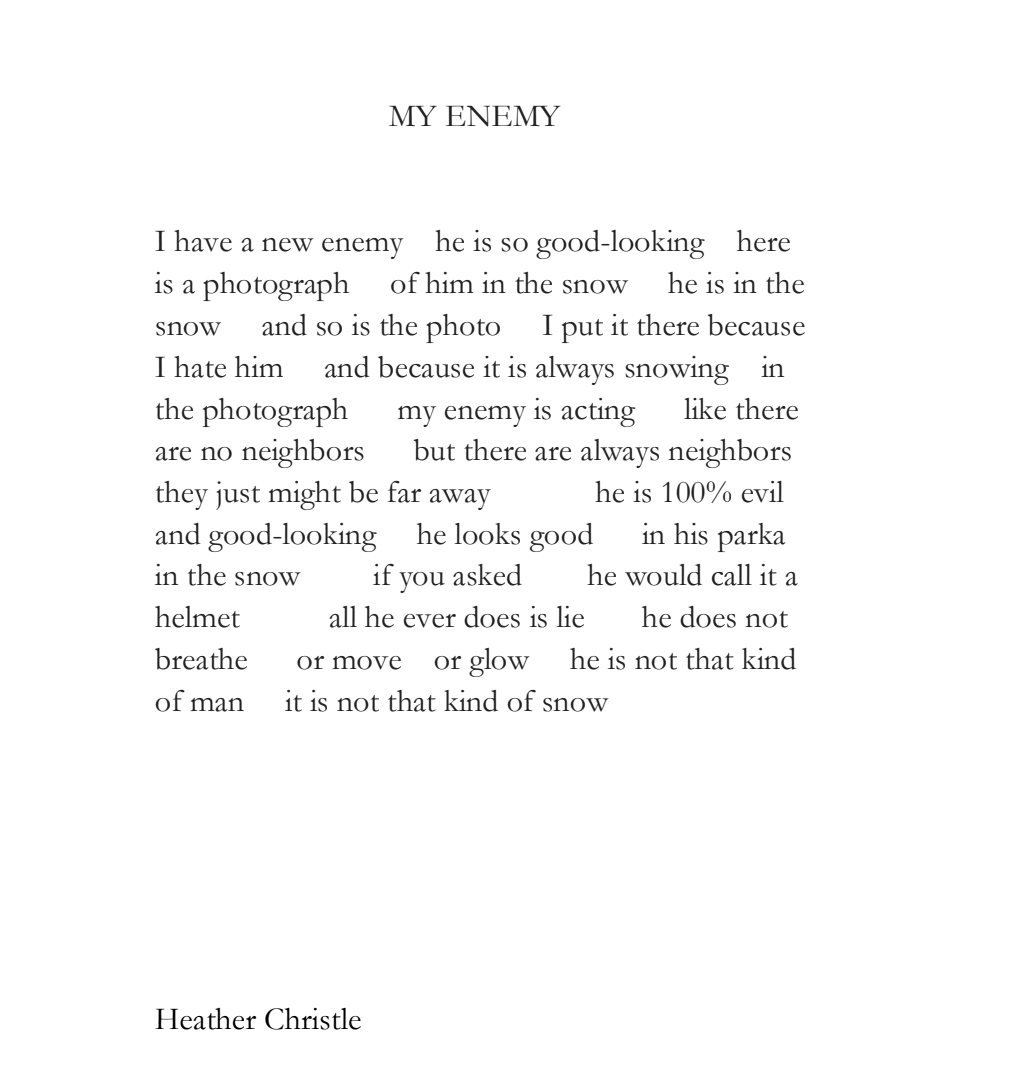 MY ENEMY

I have a new enemy   he is so good-looking   here is a photograph   of him in the snow   he is in the snow   and so is the photo   I put it there because I hate him   and because it is always snowing   in the photograph   my enemy is acting   like there are no neighbors   but there are always neighbors they just might be far away   he is 100% evil and good-looking   he looks good   in his parka in the snow   if you asked   he would call it a helmet   all he ever does is lie   he does not breathe   or move   or glow   he is not that kind of man   it is not that kind of snow

Heather Christle